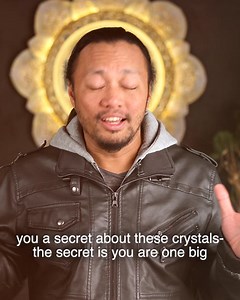 you a secret about these crystals- the secret is you are one big